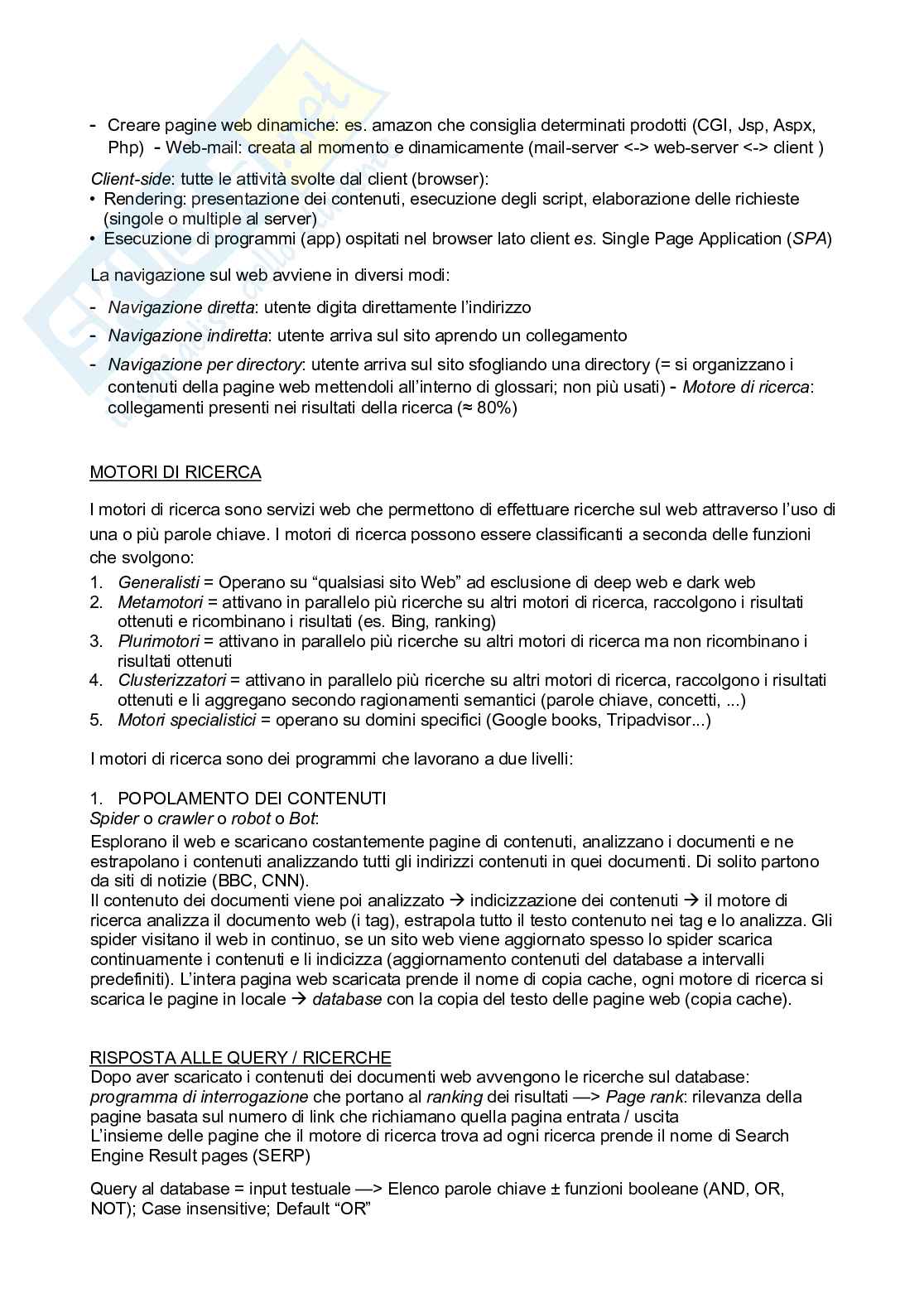 - Creare pagine web dinamiche: es. amazon che consiglia determinati prodotti (CGI, Jsp, Aspx, Php) - Web-mail: creata al momento e dinamicamente (mail-server <-> web-server <-> client )

Client-side: tutte le attività svolte dal client (browser):
• Rendering: presentazione dei contenuti, esecuzione degli script, elaborazione delle richieste (singole o multiple al server)
• Esecuzione di programmi (app) ospitati nel browser lato client es. Single Page Application (SPA)

La navigazione sul web avviene in diversi modi:

- Navigazione diretta: utente digita direttamente l'indirizzo
- Navigazione indiretta: utente arriva sul sito aprendo un collegamento
- Navigazione per directory: utente arriva sul sito sfogliando una directory (= si organizzano i contenuti della pagine web mettendoli all'interno di glossari; non più usati) - Motore di ricerca: collegamenti presenti nei risultati della ricerca (≈ 80%)

MOTORI DI RICERCA

I motori di ricerca sono servizi web che permettono di effettuare ricerche sul web attraverso l'uso di una o più parole chiave. I motori di ricerca possono essere classificanti a seconda delle funzioni che svolgono:
1. Generalisti = Operano su "qualsiasi sito Web" ad esclusione di deep web e dark web
2. Metamotori = attivano in parallelo più ricerche su altri motori di ricerca, raccolgono i risultati ottenuti e ricombinano i risultati (es. Bing, ranking)
3. Plurimotori = attivano in parallelo più ricerche su altri motori di ricerca ma non ricombinano i risultati ottenuti
4. Clusterizzatori = attivano in parallelo più ricerche su altri motori di ricerca, raccolgono i risultati ottenuti e li aggregano secondo ragionamenti semantici (parole chiave, concetti, ...)
5. Motori specialistici = operano su domini specifici (Google books, Tripadvisor...)

I motori di ricerca sono dei programmi che lavorano a due livelli:

1. POPOLAMENTO DEI CONTENUTI
Spider o crawler o robot o Bot:
Esplorano il web e scaricano costantemente pagine di contenuti, analizzano i documenti e ne estrapolano i contenuti analizzando tutti gli indirizzi contenuti in quei documenti. Di solito partono da siti di notizie (BBC, CNN).
Il contenuto dei documenti viene poi analizzato → indicizzazione dei contenuti → il motore di ricerca analizza il documento web (i tag), estrapola tutto il testo contenuto nei tag e lo analizza. Gli spider visitano il web in continuo, se un sito web viene aggiornato spesso lo spider scarica continuamente i contenuti e li indicizza (aggiornamento contenuti del database a intervalli predefiniti). L'intera pagina web scaricata prende il nome di copia cache, ogni motore di ricerca si scarica le pagine in locale → database con la copia del testo delle pagine web (copia cache).

RISPOSTA ALLE QUERY / RICERCHE
Dopo aver scaricato i contenuti dei documenti web avvengono le ricerche sul database: programma di interrogazione che portano al ranking dei risultati —> Page rank: rilevanza della pagine basata sul numero di link che richiamano quella pagina entrata / uscita
L'insieme delle pagine che il motore di ricerca trova ad ogni ricerca prende il nome di Search Engine Result pages (SERP)

Query al database = input testuale —> Elenco parole chiave ± funzioni booleane (AND, OR, NOT); Case insensitive; Default "OR"